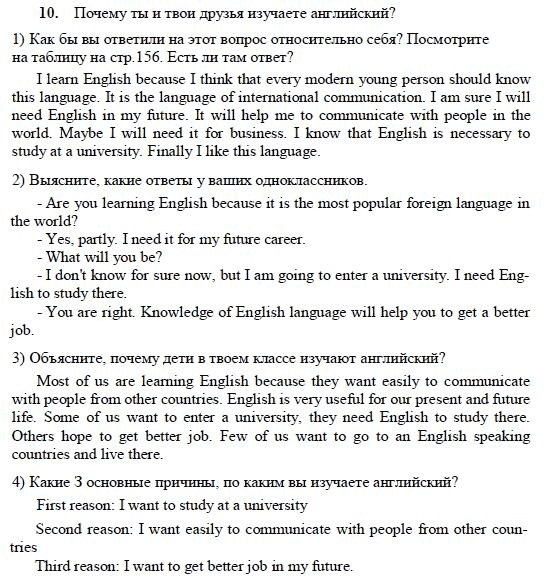 10. Почему ты и твои друзья изучаете английский?

1) Как бы вы ответили на этот вопрос относительно себя? Посмотрите на таблицу на стр.156. Есть ли там ответ?

I learn English because I think that every modern young person should know this language. It is the language of international communication. I am sure I will need English in my future. It will help me to communicate with people in the world. Maybe I will need it for business. I know that English is necessary to study at a university. Finally I like this language.

2) Выясните, какие ответы у ваших одноклассников.

- Are you learning English because it is the most popular foreign language in the world?

- Yes, partly. I need it for my future career.

- What will you be?

- I don't know for sure now, but I am going to enter a university. I need English to study there.

- You are right. Knowledge of English language will help you to get a better job.

3) Объясните, почему дети в твоем классе изучают английский?

Most of us are learning English because they want easily to communicate with people from other countries. English is very useful for our present and future life. Some of us want to enter a university, they need English to study there. Others hope to get better job. Few of us want to go to an English speaking countries and live there.

4) Какие 3 основные причины, по каким вы изучаете английский?

First reason: I want to study at a university

Second reason: I want easily to communicate with people from other countries

Third reason: I want to get better job in my future.